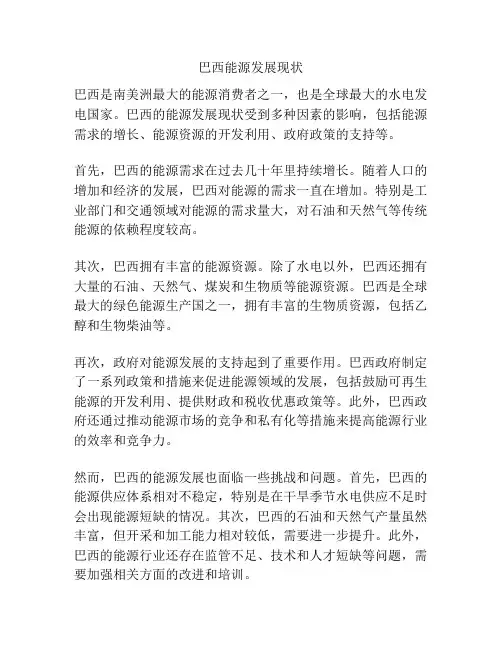 巴西能源发展现状

巴西是南美洲最大的能源消费者之一，也是全球最大的水电发电国家。巴西的能源发展现状受到多种因素的影响，包括能源需求的增长、能源资源的开发利用、政府政策的支持等。

首先，巴西的能源需求在过去几十年里持续增长。随着人口的增加和经济的发展，巴西对能源的需求一直在增加。特别是工业部门和交通领域对能源的需求量大，对石油和天然气等传统能源的依赖程度较高。

其次，巴西拥有丰富的能源资源。除了水电以外，巴西还拥有大量的石油、天然气、煤炭和生物质等能源资源。巴西是全球最大的绿色能源生产国之一，拥有丰富的生物质资源，包括乙醇和生物柴油等。

再次，政府对能源发展的支持起到了重要作用。巴西政府制定了一系列政策和措施来促进能源领域的发展，包括鼓励可再生能源的开发利用、提供财政和税收优惠政策等。此外，巴西政府还通过推动能源市场的竞争和私有化等措施来提高能源行业的效率和竞争力。

然而，巴西的能源发展也面临一些挑战和问题。首先，巴西的能源供应体系相对不稳定，特别是在干旱季节水电供应不足时会出现能源短缺的情况。其次，巴西的石油和天然气产量虽然丰富，但开采和加工能力相对较低，需要进一步提升。此外，巴西的能源行业还存在监管不足、技术和人才短缺等问题，需要加强相关方面的改进和培训。